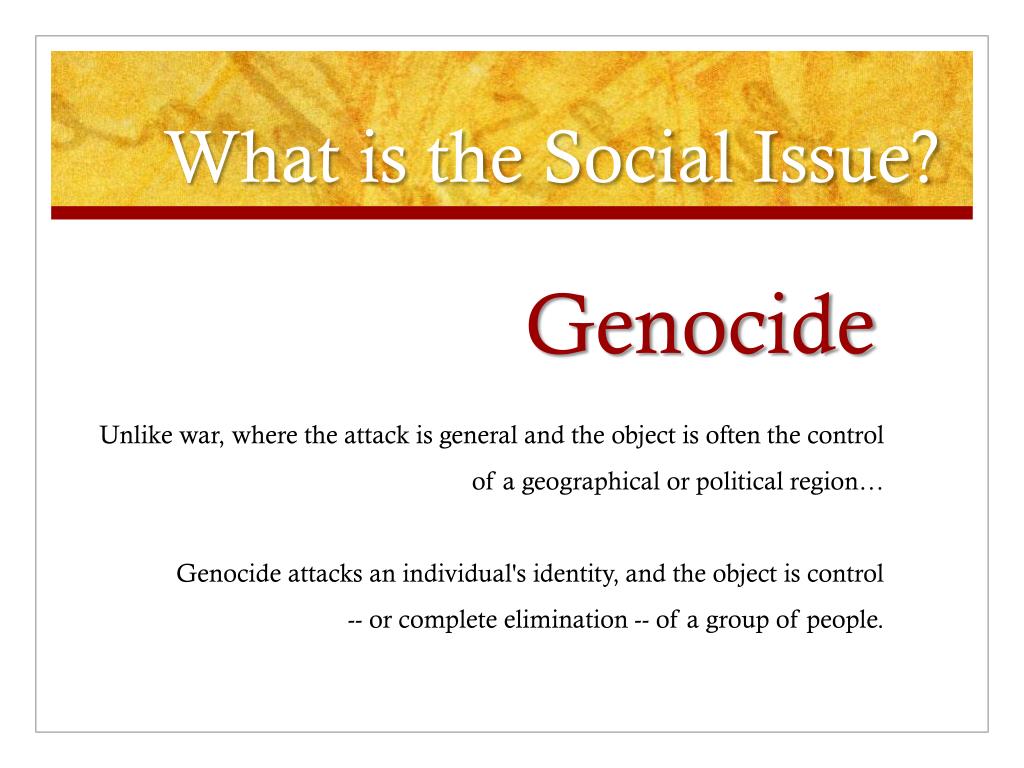 What is the Social Issue?

Genocide

Unlike war, where the attack is general and the object is often the control of a geographical or political region…

Genocide attacks an individual's identity, and the object is control -- or complete elimination -- of a group of people.